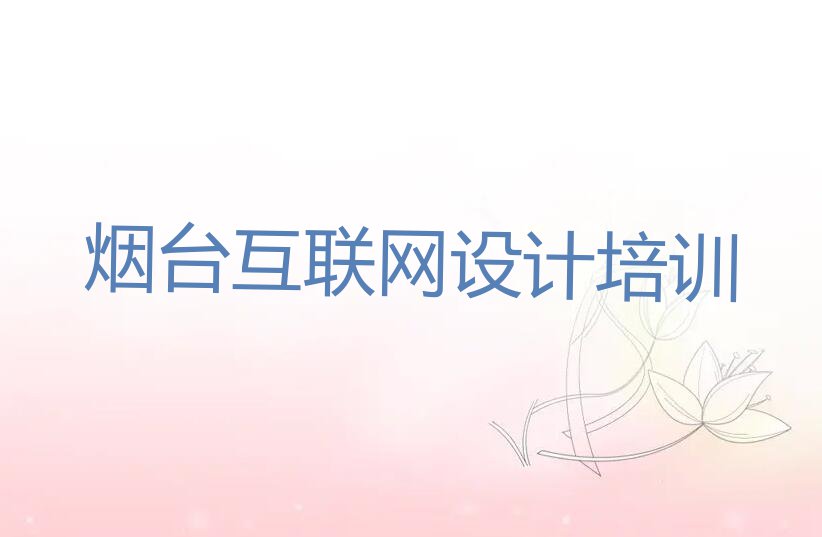 烟台互联网设计培训